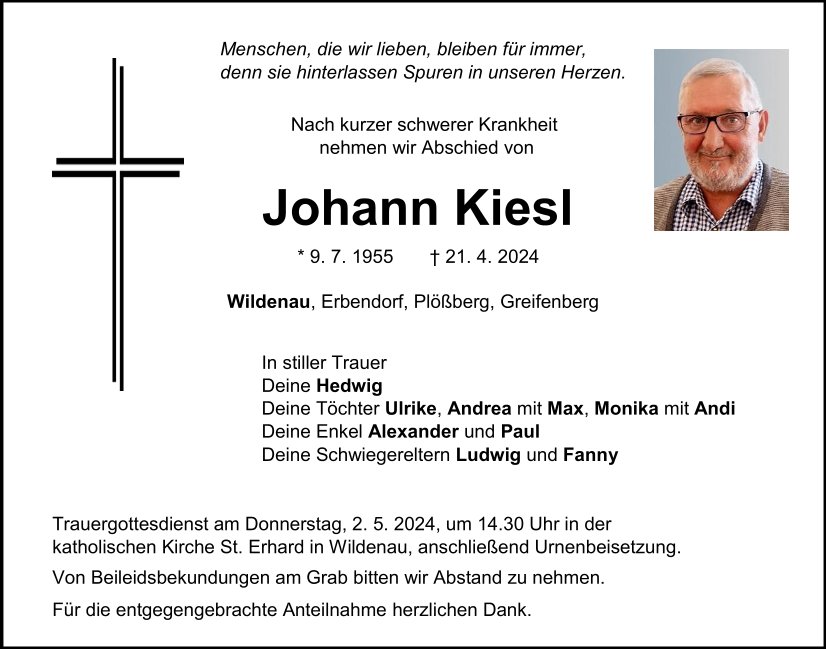 Menschen, die wir lieben, bleiben für immer,
denn sie hinterlassen Spuren in unseren Herzen.

Nach kurzer schwerer Krankheit
nehmen wir Abschied von

Johann Kiesl

* 9. 7. 1955 † 21. 4. 2024

Wildenau, Erbendorf, Plößberg, Greifenberg

In stiller Trauer
Deine Hedwig
Deine Töchter Ulrike, Andrea mit Max, Monika mit Andi
Deine Enkel Alexander und Paul
Deine Schwiegereltern Ludwig und Fanny

Trauergottesdienst am Donnerstag, 2. 5. 2024, um 14.30 Uhr in der katholischen Kirche St. Erhard in Wildenau, anschließend Urnenbeisetzung.

Von Beileidsbekundungen am Grab bitten wir Abstand zu nehmen.

Für die entgegengebrachte Anteilnahme herzlichen Dank.